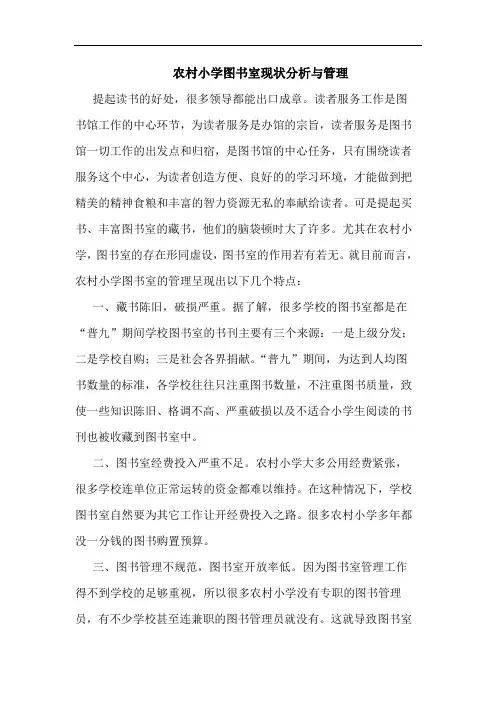 农村小学图书室现状分析与管理

提起读书的好处，很多领导都能出口成章。读者服务工作是图书馆工作的中心环节，为读者服务是办馆的宗旨，读者服务是图书馆一切工作的出发点和归宿，是图书馆的中心任务，只有围绕读者服务这个中心，为读者创造方便、良好的的学习环境，才能做到把精美的精神食粮和丰富的智力资源无私的奉献给读者。可是提起买书、丰富图书室的藏书，他们的脑袋顿时大了许多。尤其在农村小学，图书室的存在形同虚设，图书室的作用若有若无。就目前而言，农村小学图书室的管理呈现出以下几个特点：

一、藏书陈旧，破损严重。据了解，很多学校的图书室都是在“普九”期间学校图书室的书刊主要有三个来源：一是上级分发；二是学校自购；三是社会各界捐献。“普九”期间，为达到人均图书数量的标准，各学校往往只注重图书数量，不注重图书质量，致使一些知识陈旧、格调不高、严重破损以及不适合小学生阅读的书刊也被收藏到图书室中。

二、图书室经费投入严重不足。农村小学大多公用经费紧张，很多学校连单位正常运转的资金都难以维持。在这种情况下，学校图书室自然要为其它工作让开经费投入之路。很多农村小学多年都没一分钱的图书购置预算。

三、图书管理不规范，图书室开放率低。因为图书室管理工作得不到学校的足够重视，所以很多农村小学没有专职的图书管理员，有不少学校甚至连兼职的图书管理员就没有。这就导致图书室